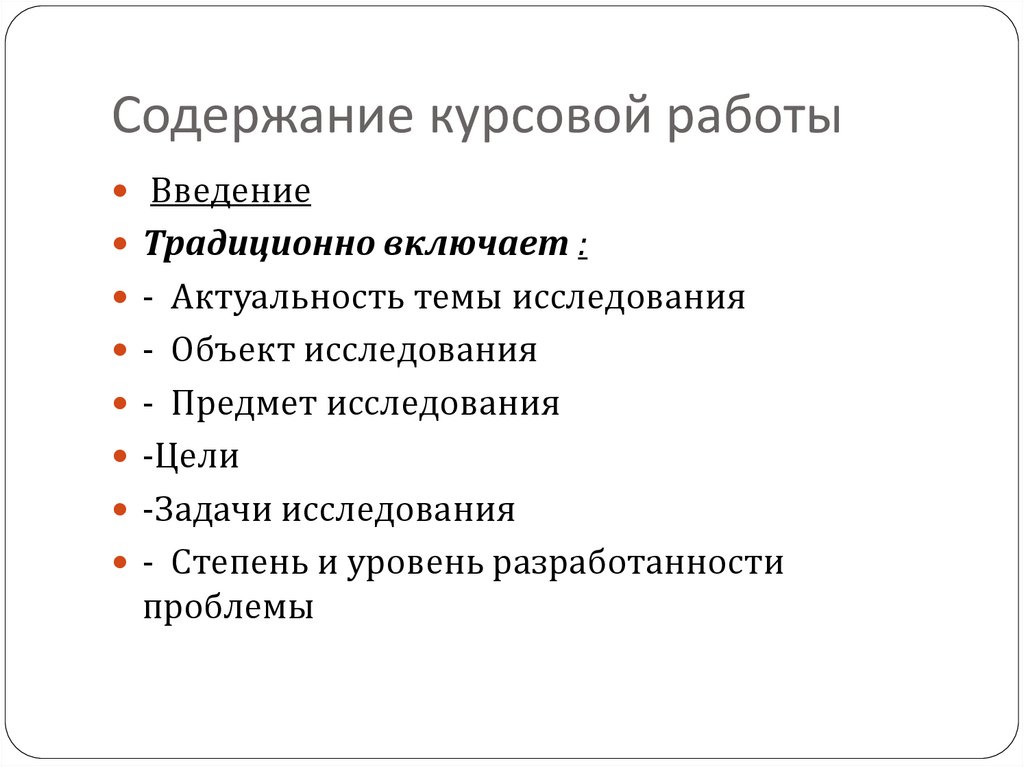 Содержание курсовой работы

• Введение
• Традиционно включает :
• - Актуальность темы исследования
• - Объект исследования
• - Предмет исследования
• -Цели
• -Задачи исследования
• - Степень и уровень разработанности проблемы